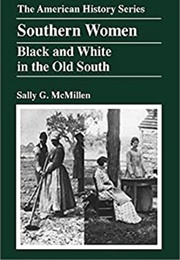 The American History Series

Southern Women

Black and White in the Old South

Sally G. McMillen